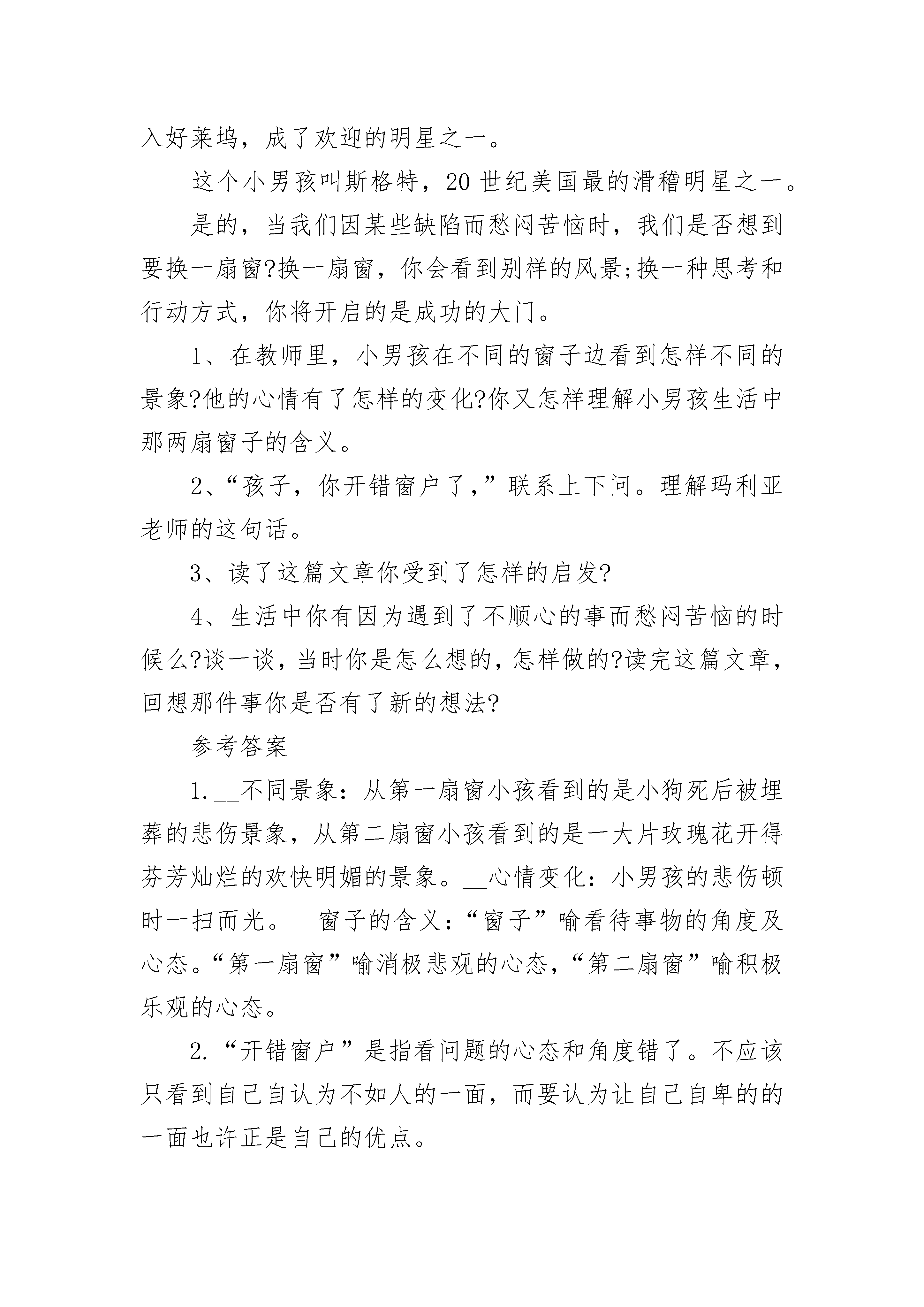 入好莱坞，成了欢迎的明星之一。

这个小男孩叫斯格特，20 世纪美国最的滑稽明星之一。

是的，当我们因某些缺陷而愁闷苦恼时，我们是否想到要换一扇窗?换一扇窗，你会看到别样的风景;换一种思考和行动方式，你将开启的是成功的大门。

1、在教师里，小男孩在不同的窗子边看到怎样不同的景象?他的心情有了怎样的变化?你又怎样理解小男孩生活中那两扇窗子的含义。

2、“孩子，你开错窗户了，”联系上下问。理解玛利亚老师的这句话。

3、读了这篇文章你受到了怎样的启发?

4、生活中你有因为遇到了不顺心的事而愁闷苦恼的时候么?谈一谈，当时你是怎么想的，怎样做的?读完这篇文章，回想那件事你是否有了新的想法?

参考答案

1.__不同景象：从第一扇窗小孩看到的是小狗死后被埋葬的悲伤景象，从第二扇窗小孩看到的是一大片玫瑰花开得芬芳灿烂的欢快明媚的景象。__心情变化：小男孩的悲伤顿时一扫而光。__窗子的含义：“窗子”喻看待事物的角度及心态。“第一扇窗”喻消极悲观的心态，“第二扇窗”喻积极乐观的心态。

2.“开错窗户”是指看问题的心态和角度错了。不应该只看到自己自认为不如人的一面，而要认为让自己自卑的的一面也许正是自己的优点。